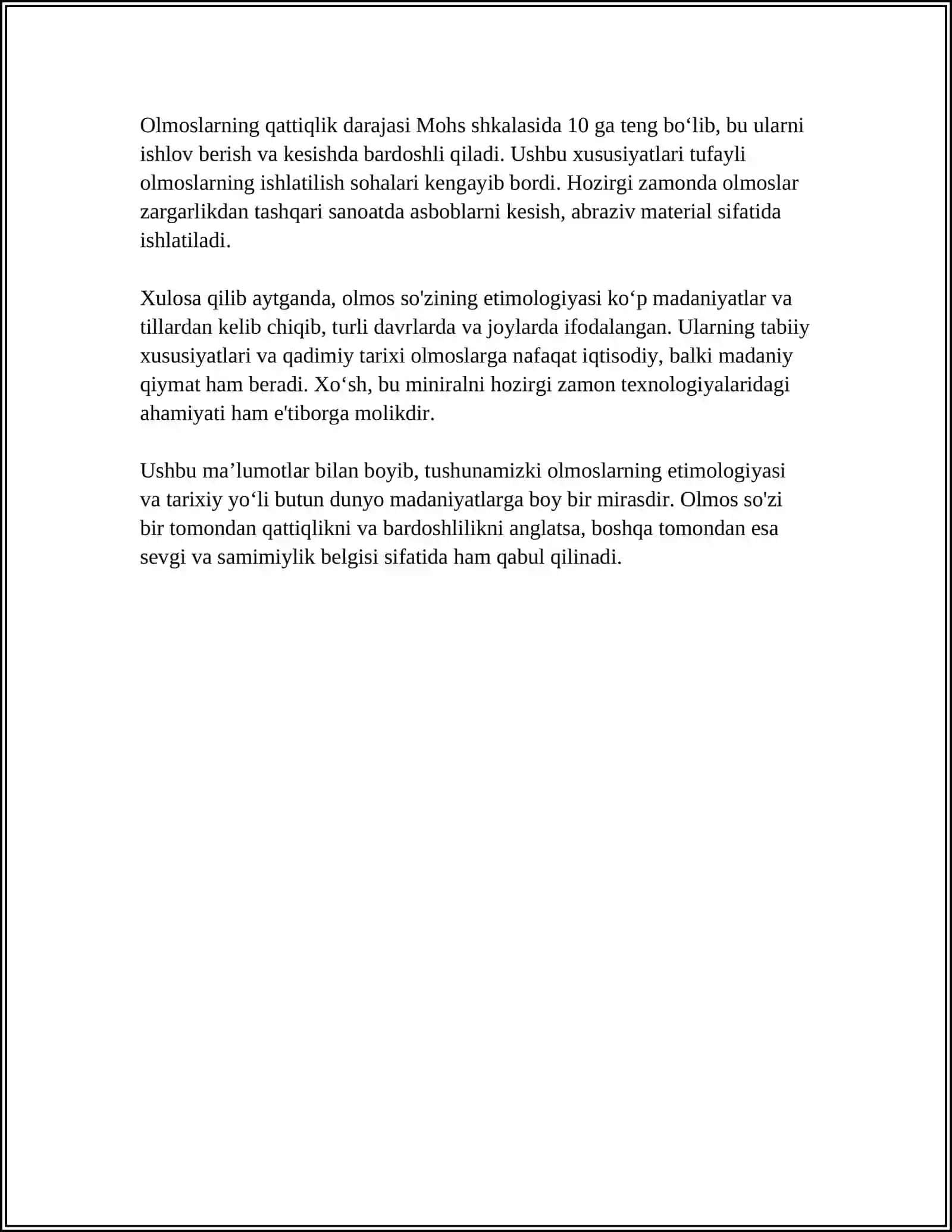 Olmoslarning qattiqlik darajasi Mohs shkalasida 10 ga teng bo‘lib, bu ularni ishlov berish va kesishda bardoshli qiladi. Ushbu xususiyatlari tufayli olmoslarning ishlatilish sohalari kengayib bordi. Hozirgi zamonda olmoslar zargarlikdan tashqari sanoatda asboblarni kesish, abraziv material sifatida ishlatiladi.

Xulosa qilib aytganda, olmos so'zining etimologiyasi ko‘p madaniyatlar va tillardan kelib chiqib, turli davrlarda va joylarda ifodalangan. Ularning tabiiy xususiyatlari va qadimiy tarixi olmoslarga nafaqat iqtisodiy, balki madaniy qiymat ham beradi. Xo‘sh, bu miniralni hozirgi zamon texnologiyalaridagi ahamiyati ham e'tiborga molikdir.

Ushbu ma’lumotlar bilan boyib, tushunamizki olmoslarning etimologiyasi va tarixiy yo‘li butun dunyo madaniyatlarga boy bir mirasdir. Olmos so'zi bir tomondan qattiqlikni va bardoshlilikni anglatsa, boshqa tomondan esa sevgi va samimiylik belgisi sifatida ham qabul qilinadi.